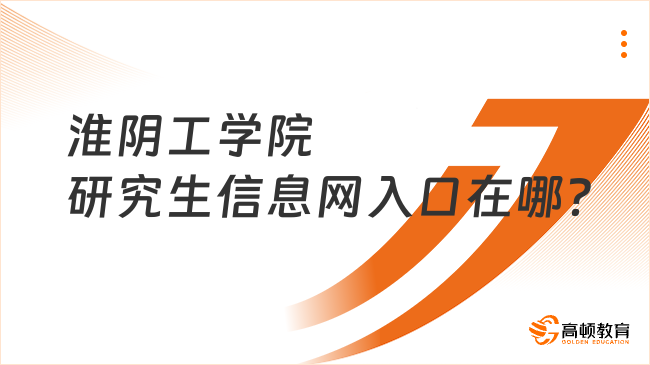 淮阴工学院
研究生信息网入口在哪?

高顿教育
GOLDEN EDUCATION